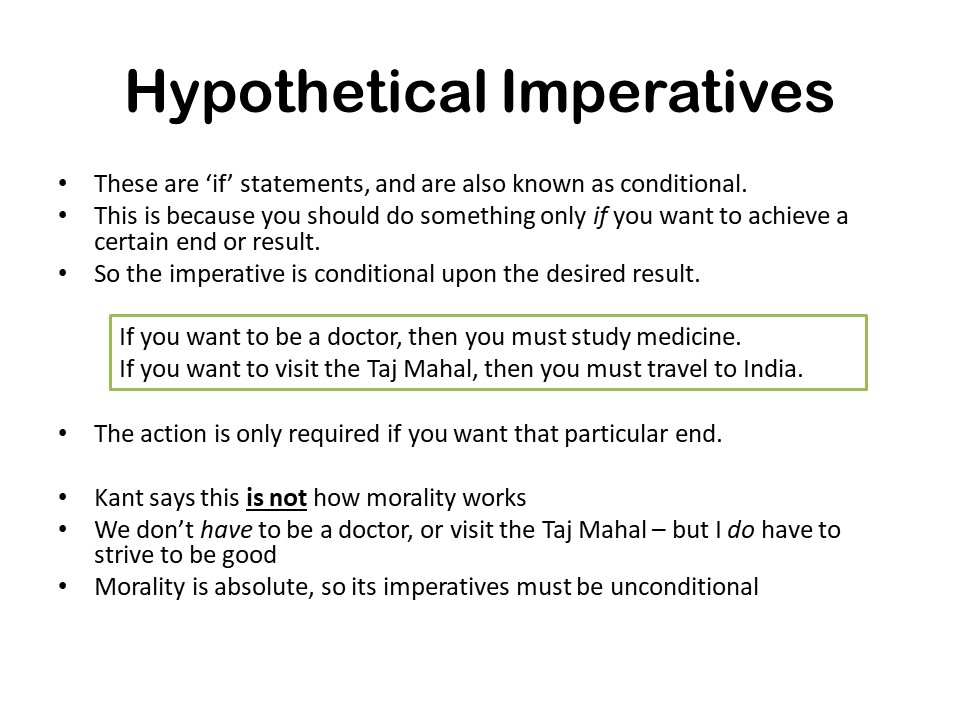 Hypothetical Imperatives

• These are ‘if’ statements, and are also known as conditional.
• This is because you should do something only if you want to achieve a certain end or result.
• So the imperative is conditional upon the desired result.

If you want to be a doctor, then you must study medicine.
If you want to visit the Taj Mahal, then you must travel to India.

• The action is only required if you want that particular end.

• Kant says this is not how morality works
• We don’t have to be a doctor, or visit the Taj Mahal – but I do have to strive to be good
• Morality is absolute, so its imperatives must be unconditional